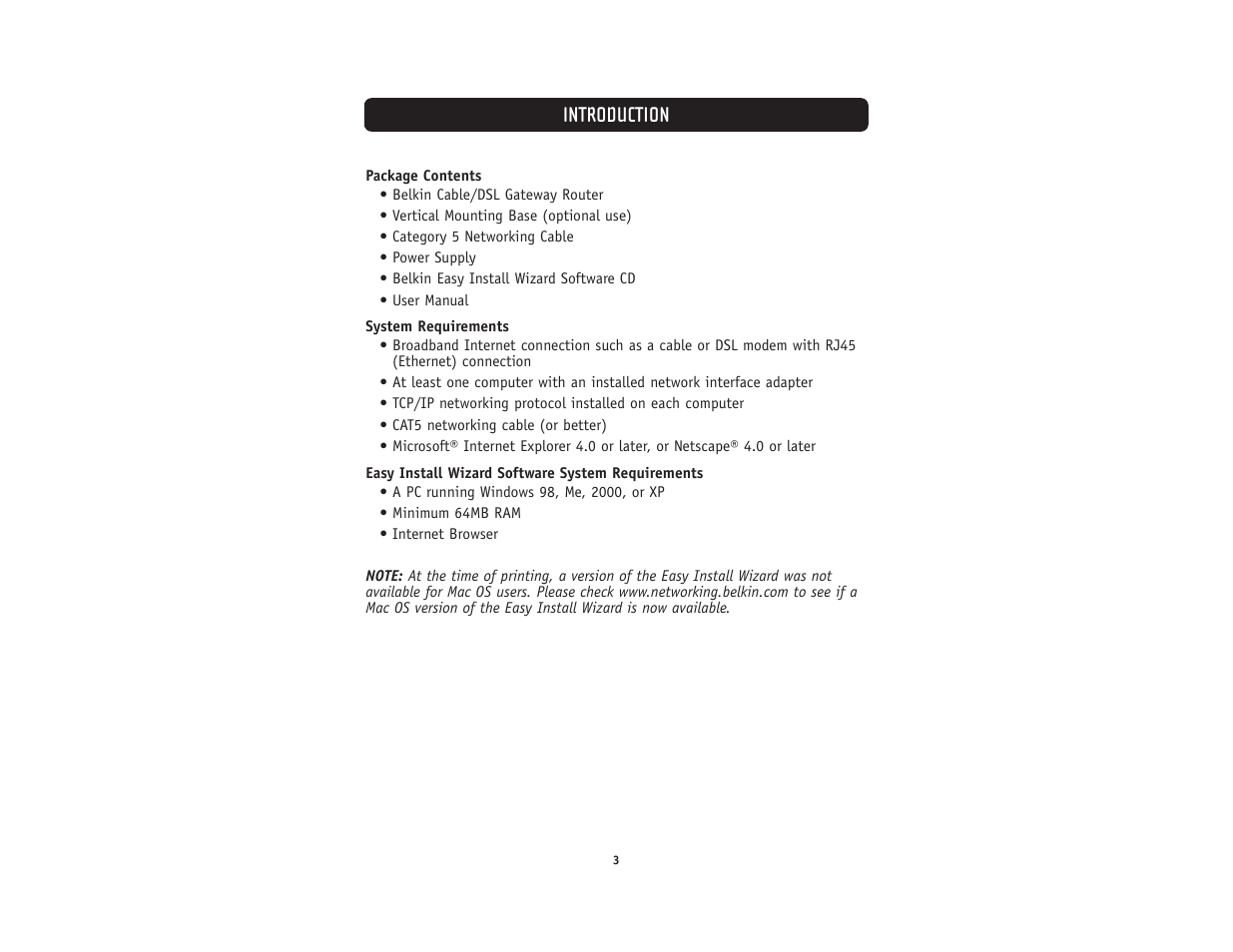 INTRODUCTION

Package Contents
• Belkin Cable/DSL Gateway Router
• Vertical Mounting Base (optional use)
• Category 5 Networking Cable
• Power Supply
• Belkin Easy Install Wizard Software CD
• User Manual

System Requirements
• Broadband Internet connection such as a cable or DSL modem with RJ45 (Ethernet) connection
• At least one computer with an installed network interface adapter
• TCP/IP networking protocol installed on each computer
• CAT5 networking cable (or better)
• Microsoft® Internet Explorer 4.0 or later, or Netscape® 4.0 or later

Easy Install Wizard Software System Requirements
• A PC running Windows 98, Me, 2000, or XP
• Minimum 64MB RAM
• Internet Browser

NOTE: At the time of printing, a version of the Easy Install Wizard was not available for Mac OS users. Please check www.networking.belkin.com to see if a Mac OS version of the Easy Install Wizard is now available.

3